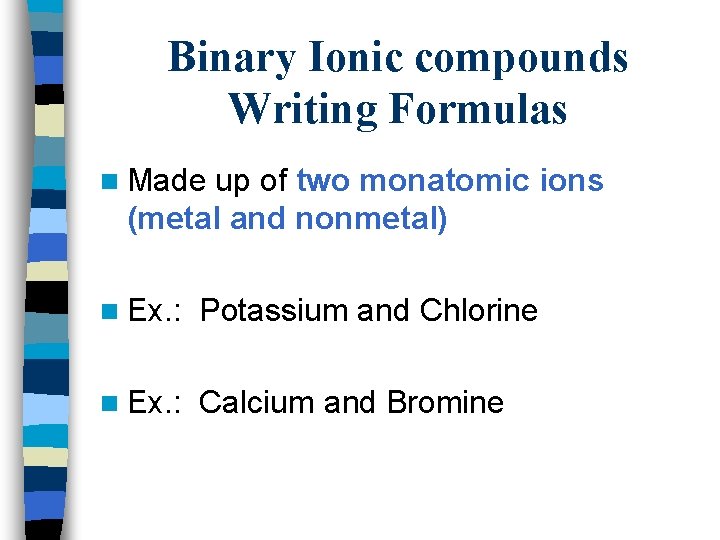 Binary Ionic compounds
Writing Formulas

• Made up of two monatomic ions (metal and nonmetal)

• Ex.: Potassium and Chlorine

• Ex.: Calcium and Bromine